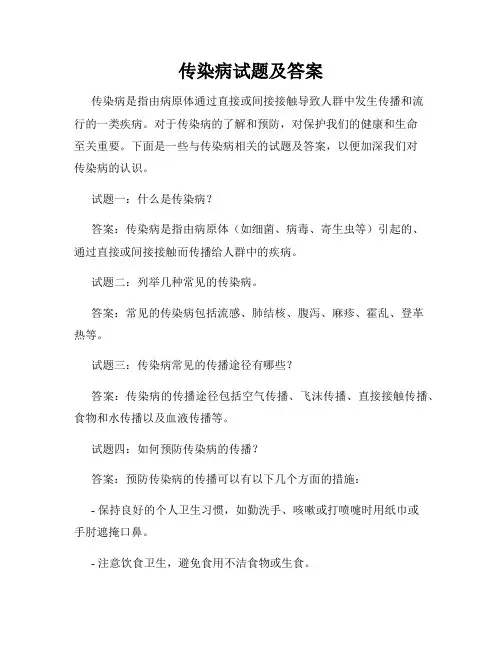 传染病试题及答案

传染病是指由病原体通过直接或间接接触导致人群中发生传播和流行的一类疾病。对于传染病的了解和预防，对保护我们的健康和生命至关重要。下面是一些与传染病相关的试题及答案，以便加深我们对传染病的认识。

试题一：什么是传染病？

答案：传染病是指由病原体（如细菌、病毒、寄生虫等）引起的、通过直接或间接接触而传播给人群中的疾病。

试题二：列举几种常见的传染病。

答案：常见的传染病包括流感、肺结核、腹泻、麻疹、霍乱、登革热等。

试题三：传染病常见的传播途径有哪些？

答案：传染病的传播途径包括空气传播、飞沫传播、直接接触传播、食物和水传播以及血液传播等。

试题四：如何预防传染病的传播？

答案：预防传染病的传播可以有以下几个方面的措施：

- 保持良好的个人卫生习惯，如勤洗手、咳嗽或打喷嚏时用纸巾或手肘遮掩口鼻。

- 注意饮食卫生，避免食用不洁食物或生食。